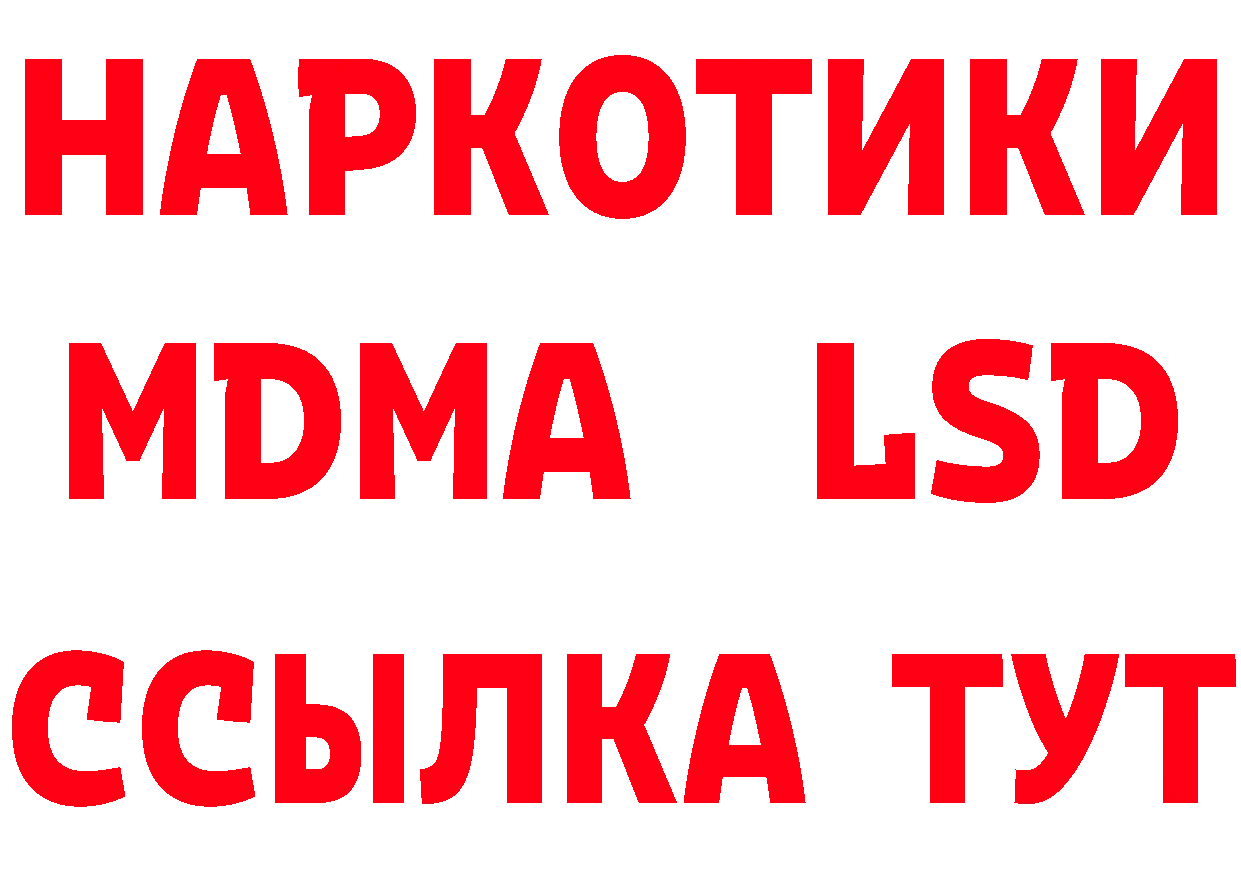 НАРКОТИКИ
MDMA LSD
ССЫЛКА ТУТ